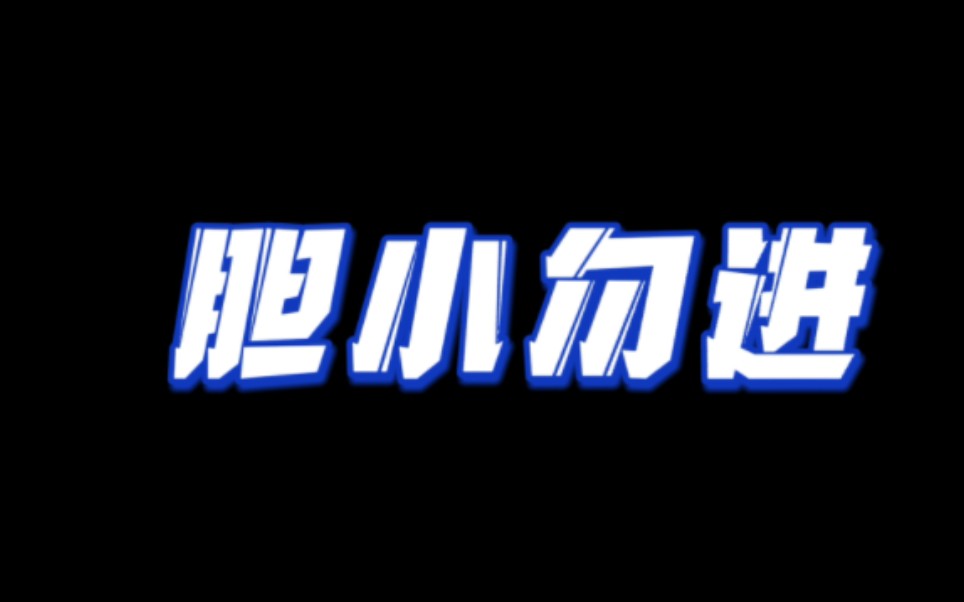 胆小勿进